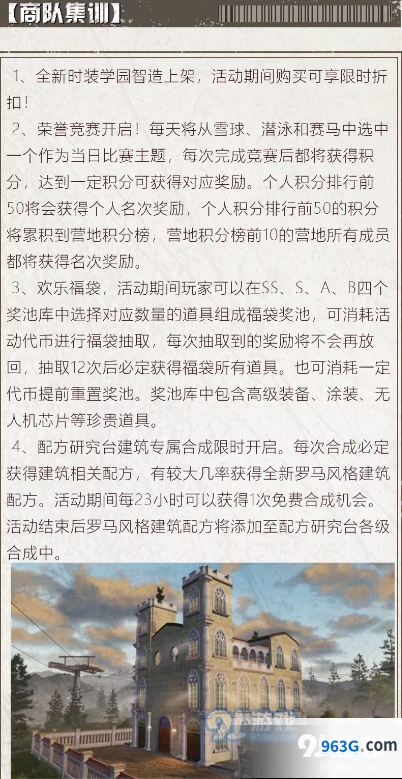 【商队集训】

1、全新时装学园智造上架，活动期间购买可享限时折扣！

2、荣誉竞赛开启！每天将从雪球、潜泳和赛马中选中一个作为当日比赛主题，每次完成竞赛后都将获得积分，达到一定积分可获得对应奖励。个人积分排行前50将会获得个人名次奖励，个人积分排行前50的积分将累积到营地积分榜，营地积分榜前10的营地所有成员都将获得名次奖励。

3、欢乐福袋，活动期间玩家可以在SS、S、A、B四个奖池库中选择对应数量的道具组成福袋奖池，可消耗活动代币进行福袋抽取，每次抽取到的奖励将不会再放回，抽取12次后必定获得福袋所有道具。也可消耗一定代币提前重置奖池。奖池库中包含高级装备、涂装、无人机芯片等珍贵道具。

4、配方研究台建筑专属合成限时开启。每次合成必定获得建筑相关配方，有较大几率获得全新罗马风格建筑配方。活动期间每23小时可以获得1次免费合成机会。活动结束后罗马风格建筑配方将添加至配方研究台各级合成中。

963G.com